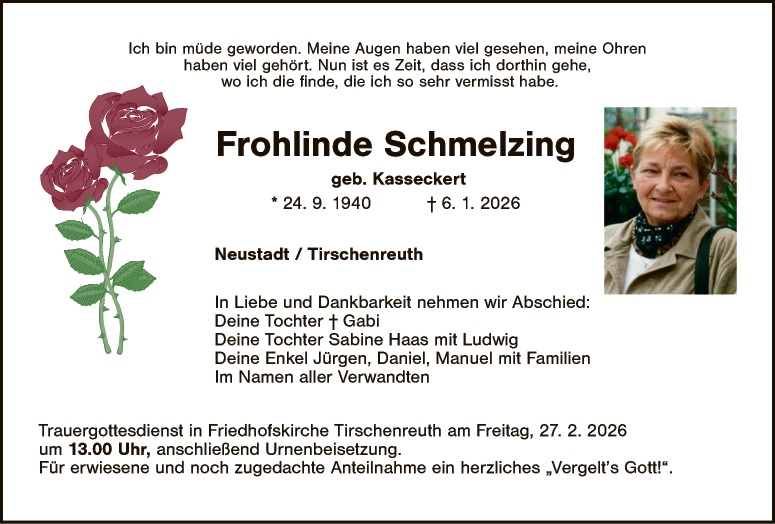 Ich bin müde geworden. Meine Augen haben viel gesehen, meine Ohren haben viel gehört. Nun ist es Zeit, dass ich dorthin gehe, wo ich die finde, die ich so sehr vermisst habe.

Frohlinde Schmelzing

geb. Kasseckert

* 24. 9. 1940 † 6. 1. 2026

Neustadt / Tirschenreuth

In Liebe und Dankbarkeit nehmen wir Abschied:
Deine Tochter † Gabi
Deine Tochter Sabine Haas mit Ludwig
Deine Enkel Jürgen, Daniel, Manuel mit Familien
Im Namen aller Verwandten

Trauergottesdienst in Friedhofskirche Tirschenreuth am Freitag, 27. 2. 2026 um 13.00 Uhr, anschließend Urnenbeisetzung.
Für erwiesene und noch zugedachte Anteilnahme ein herzliches „Vergelt's Gott!“.